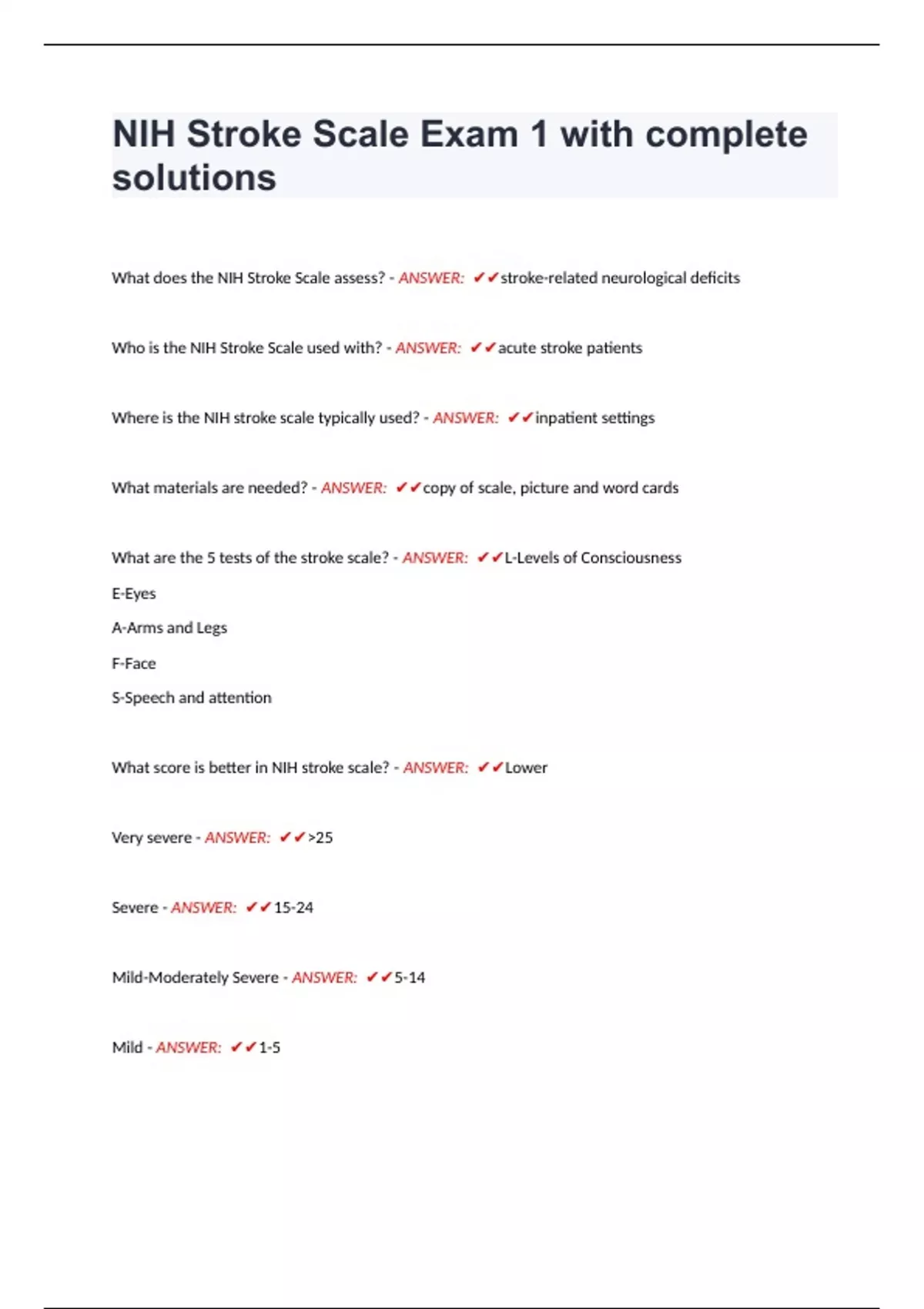 NIH Stroke Scale Exam 1 with complete solutions

What does the NIH Stroke Scale assess? - ANSWER: ✔✔stroke-related neurological deficits

Who is the NIH Stroke Scale used with? - ANSWER: ✔✔acute stroke patients

Where is the NIH stroke scale typically used? - ANSWER: ✔✔inpatient settings

What materials are needed? - ANSWER: ✔✔copy of scale, picture and word cards

What are the 5 tests of the stroke scale? - ANSWER: ✔✔L-Levels of Consciousness

E-Eyes

A-Arms and Legs

F-Face

S-Speech and attention

What score is better in NIH stroke scale? - ANSWER: ✔✔Lower

Very severe - ANSWER: ✔✔>25

Severe - ANSWER: ✔✔15-24

Mild-Moderately Severe - ANSWER: ✔✔5-14

Mild - ANSWER: ✔✔1-5